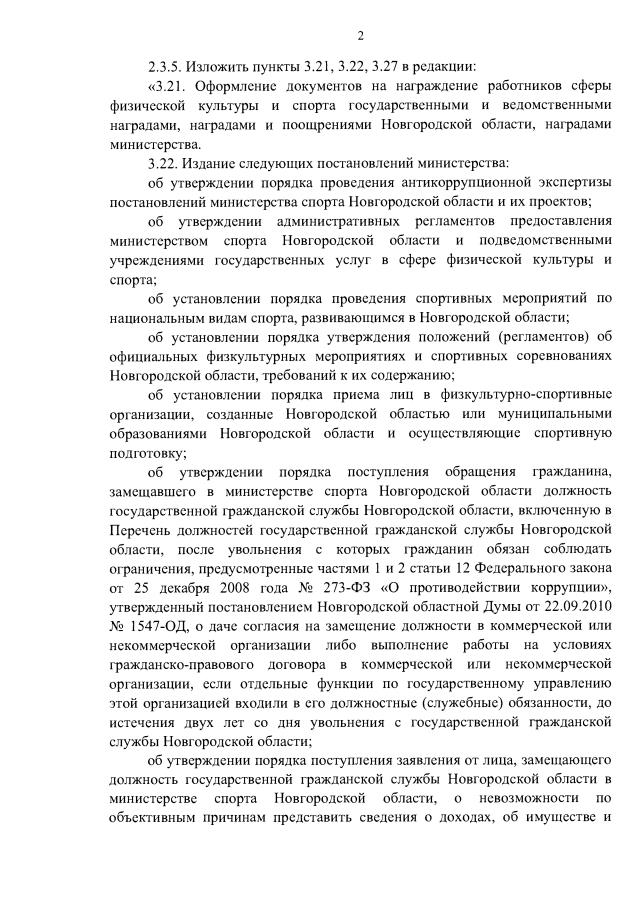 2

2.3.5. Изложить пункты 3.21, 3.22, 3.27 в редакции:

«3.21. Оформление документов на награждение работников сферы физической культуры и спорта государственными и ведомственными наградами, наградами и поощрениями Новгородской области, наградами министерства.

3.22. Издание следующих постановлений министерства:

об утверждении порядка проведения антикоррупционной экспертизы постановлений министерства спорта Новгородской области и их проектов;

об утверждении административных регламентов предоставления министерством спорта Новгородской области и подведомственными учреждениями государственных услуг в сфере физической культуры и спорта;

об установлении порядка проведения спортивных мероприятий по национальным видам спорта, развивающимся в Новгородской области;

об установлении порядка утверждения положений (регламентов) об официальных физкультурных мероприятиях и спортивных соревнованиях Новгородской области, требований к их содержанию;

об установлении порядка приема лиц в физкультурно-спортивные организации, созданные Новгородской областью или муниципальными образованиями Новгородской области и осуществляющие спортивную подготовку;

об утверждении порядка поступления обращения гражданина, замещавшего в министерстве спорта Новгородской области должность государственной гражданской службы Новгородской области, включенную в Перечень должностей государственной гражданской службы Новгородской области, после увольнения с которых гражданин обязан соблюдать ограничения, предусмотренные частями 1 и 2 статьи 12 Федерального закона от 25 декабря 2008 года № 273-ФЗ «О противодействии коррупции», утвержденный постановлением Новгородской областной Думы от 22.09.2010 № 1547-ОД, о даче согласия на замещение должности в коммерческой или некоммерческой организации либо выполнение работы на условиях гражданско-правового договора в коммерческой или некоммерческой организации, если отдельные функции по государственному управлению этой организацией входили в его должностные (служебные) обязанности, до истечения двух лет со дня увольнения с государственной гражданской службы Новгородской области;

об утверждении порядка поступления заявления от лица, замещающего должность государственной гражданской службы Новгородской области в министерстве спорта Новгородской области, о невозможности по объективным причинам представить сведения о доходах, об имуществе и